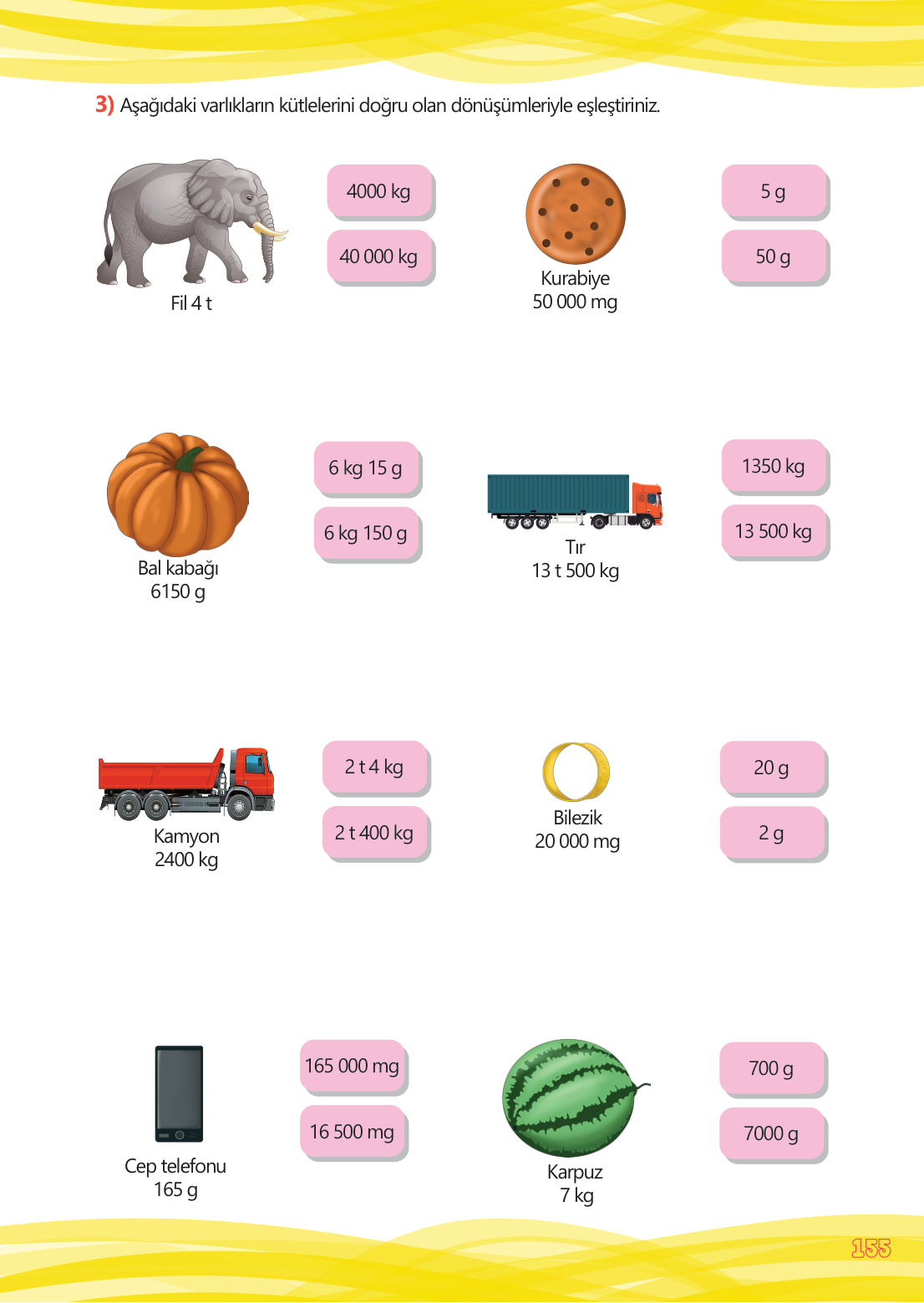 3) Aşağıdaki varlıkların kütlelerini doğru olan dönüşümleriyle eşleştiriniz.

Fil 4 t

4000 kg

40 000 kg

Kurabiye
50 000 mg

5 g

50 g

Bal kabağı
6150 g

6 kg 15 g

6 kg 150 g

Tır
13 t 500 kg

1350 kg

13 500 kg

Kamyon
2400 kg

2 t 4 kg

2 t 400 kg

Bilezik
20 000 mg

20 g

2 g

Cep telefonu
165 g

165 000 mg

16 500 mg

Karpuz
7 kg

700 g

7000 g

155